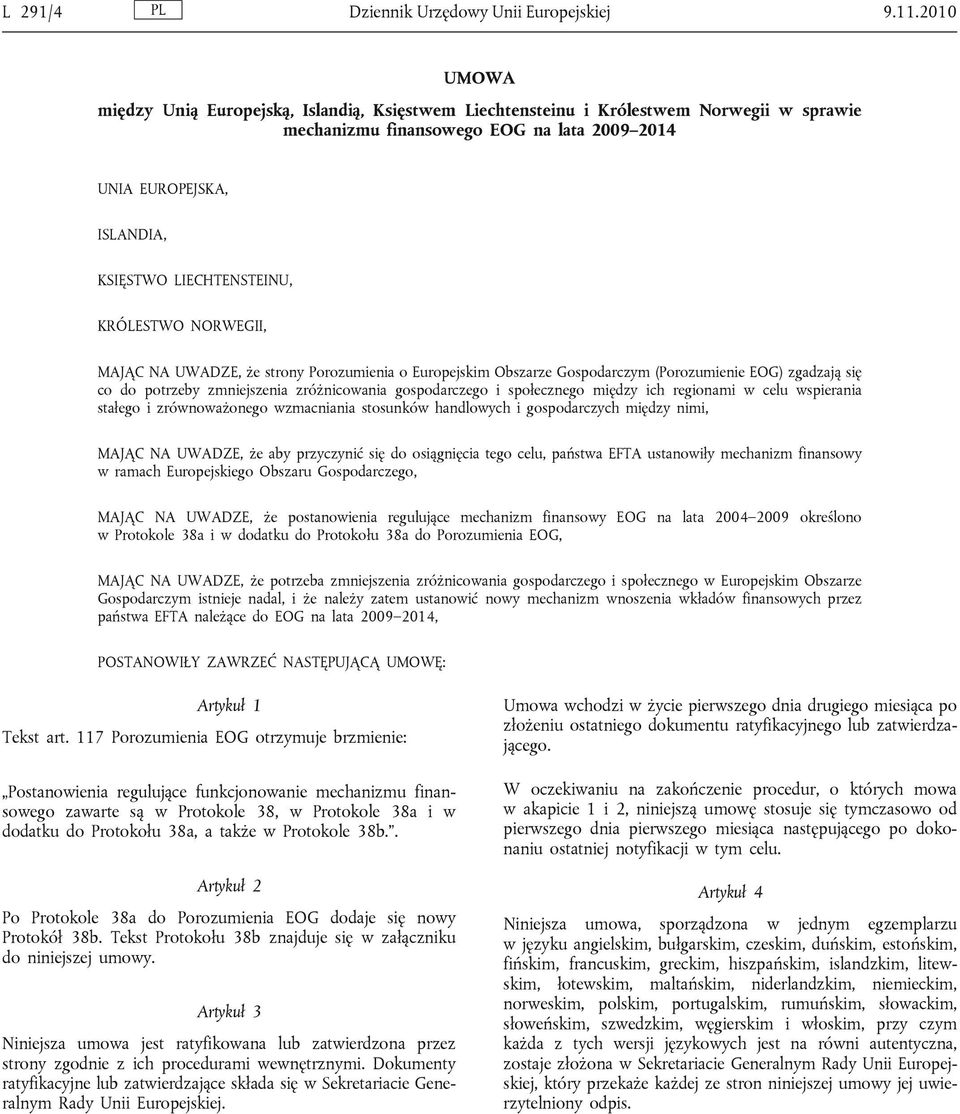 L 291/4 PL Dziennik Urzędowy Unii Europejskiej 9.11.2010

UMOWA

między Unią Europejską, Islandią, Księstwem Liechtensteinu i Królestwem Norwegii w sprawie mechanizmu finansowego EOG na lata 2009–2014

UNIA EUROPEJSKA,

ISLANDIA,

KSIĘSTWO LIECHTENSTEINU,

KRÓLESTWO NORWEGII,

MAJĄC NA UWADZE, że strony Porozumienia o Europejskim Obszarze Gospodarczym (Porozumienie EOG) zgadzają się co do potrzeby zmniejszenia zróżnicowania gospodarczego i społecznego między ich regionami w celu wspierania stałego i zrównoważonego wzmacniania stosunków handlowych i gospodarczych między nimi,

MAJĄC NA UWADZE, że aby przyczynić się do osiągnięcia tego celu, państwa EFTA ustanowiły mechanizm finansowy w ramach Europejskiego Obszaru Gospodarczego,

MAJĄC NA UWADZE, że postanowienia regulujące mechanizm finansowy EOG na lata 2004–2009 określono w Protokole 38a i w dodatku do Protokołu 38a do Porozumienia EOG,

MAJĄC NA UWADZE, że potrzeba zmniejszenia zróżnicowania gospodarczego i społecznego w Europejskim Obszarze Gospodarczym istnieje nadal, i że należy zatem ustanowić nowy mechanizm wnoszenia wkładów finansowych przez państwa EFTA należące do EOG na lata 2009–2014,

POSTANOWIŁY ZAWRZEĆ NASTĘPUJĄCĄ UMOWĘ:

Artykuł 1

Tekst art. 117 Porozumienia EOG otrzymuje brzmienie:

„Postanowienia regulujące funkcjonowanie mechanizmu finansowego zawarte są w Protokole 38, w Protokole 38a i w dodatku do Protokołu 38a, a także w Protokole 38b.”.

Artykuł 2

Po Protokole 38a do Porozumienia EOG dodaje się nowy Protokół 38b. Tekst Protokołu 38b znajduje się w załączniku do niniejszej umowy.

Artykuł 3

Niniejsza umowa jest ratyfikowana lub zatwierdzona przez strony zgodnie z ich procedurami wewnętrznymi. Dokumenty ratyfikacyjne lub zatwierdzające składa się w Sekretariacie Generalnym Rady Unii Europejskiej.

Umowa wchodzi w życie pierwszego dnia drugiego miesiąca po złożeniu ostatniego dokumentu ratyfikacyjnego lub zatwierdzającego.

W oczekiwaniu na zakończenie procedur, o których mowa w akapicie 1 i 2, niniejszą umowę stosuje się tymczasowo od pierwszego dnia pierwszego miesiąca następującego po dokonaniu ostatniej notyfikacji w tym celu.

Artykuł 4

Niniejsza umowa, sporządzona w jednym egzemplarzu w języku angielskim, bułgarskim, czeskim, duńskim, estońskim, fińskim, francuskim, greckim, hiszpańskim, islandzkim, litewskim, łotewskim, maltańskim, niderlandzkim, niemieckim, norweskim, polskim, portugalskim, rumuńskim, słowackim, słoweńskim, szwedzkim, węgierskim i włoskim, przy czym każda z tych wersji językowych jest na równi autentyczna, zostaje złożona w Sekretariacie Generalnym Rady Unii Europejskiej, który przekaże każdej ze stron niniejszej umowy jej uwierzytelniony odpis.